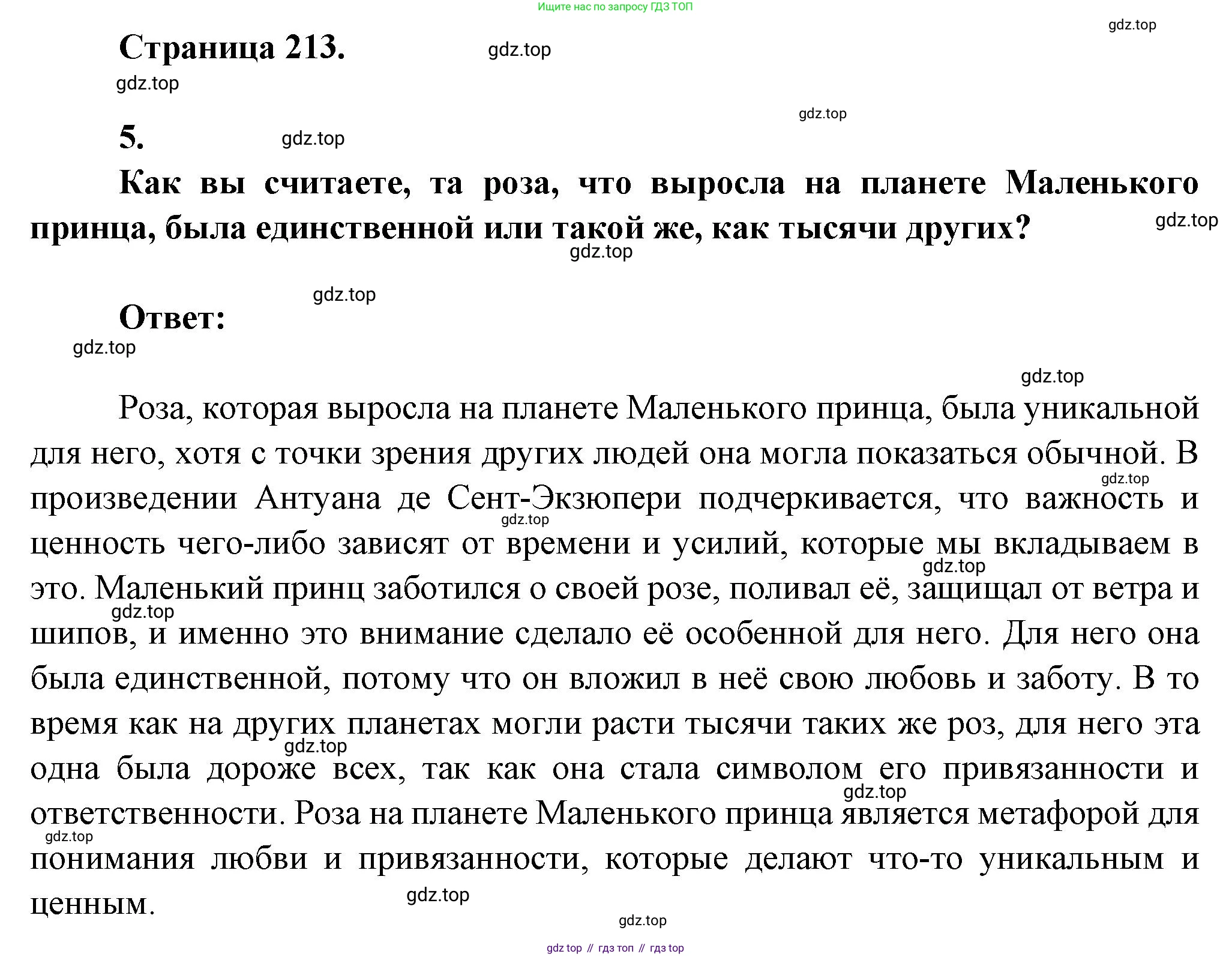 Ищите нас по запросу ГДЗ ТОП

gdz.top

Страница 213.

gdz.top

gdz.top

gdz.top

5.

gdz.top

Как вы считаете, та роза, что выросла на планете Маленького принца, была единственной или такой же, как тысячи других?

gdz.top

gdz.top

gdz.top

Ответ:

gdz.top

gdz.top

Роза, которая выросла на планете Маленького принца, была уникальной для него, хотя с точки зрения других людей она могла показаться обычной. В произведении Антуана де Сент-Экзюпери подчеркивается, что важность и ценность чего-либо зависят от времени и усилий, которые мы вкладываем в это. Маленький принц заботился о своей розе, поливал её, защищал от ветра и шипов, и именно это внимание сделало её особенной для него. Для него она была единственной, потому что он вложил в неё свою любовь и заботу. В то время как на других планетах могли расти тысячи таких же роз, для него эта одна была дороже всех, так как она стала символом его привязанности и ответственности. Роза на планете Маленького принца является метафорой для понимания любви и привязанности, которые делают что-то уникальным и ценным.

gdz.top

gdz.top

gdz.top

gdz.top

gdz.top

gdz.top

gdz.top

gdz.top

gdz.top

gdz top // гдз топ // гдз top